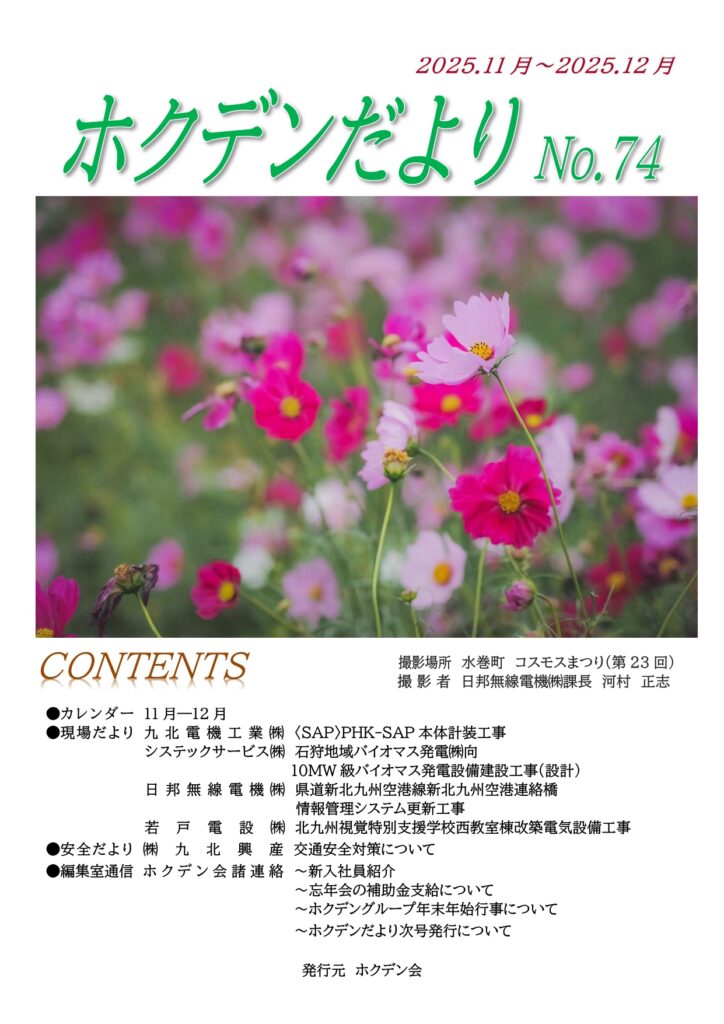 2025.11月～2025.12月

ホクデンだより No.74

CONTENTS

撮影場所 水巻町 コスモスまつり(第23回)
撮影者 日邦無線電機㈱課長 河村 正志

●カレンダー 11月―12月
●現場だより 九北電機工業㈱ 〈SAP〉PHK-SAP本体計装工事
システックサービス㈱ 石狩地域バイオマス発電㈱向
10MW級バイオマス発電設備建設工事(設計)
日邦無線電機㈱ 県道新北九州空港線新北九州空港連絡橋
情報管理システム更新工事
若戸電設㈱ 北九州視覚特別支援学校西教室棟改築電気設備工事
●安全だより ㈱九北興産 交通安全対策について
●編集室通信 ホクデン会諸連絡 ～新入社員紹介
～忘年会の補助金支給について
～ホクデングループ年末年始行事について
～ホクデンだより次号発行について

発行元 ホクデン会